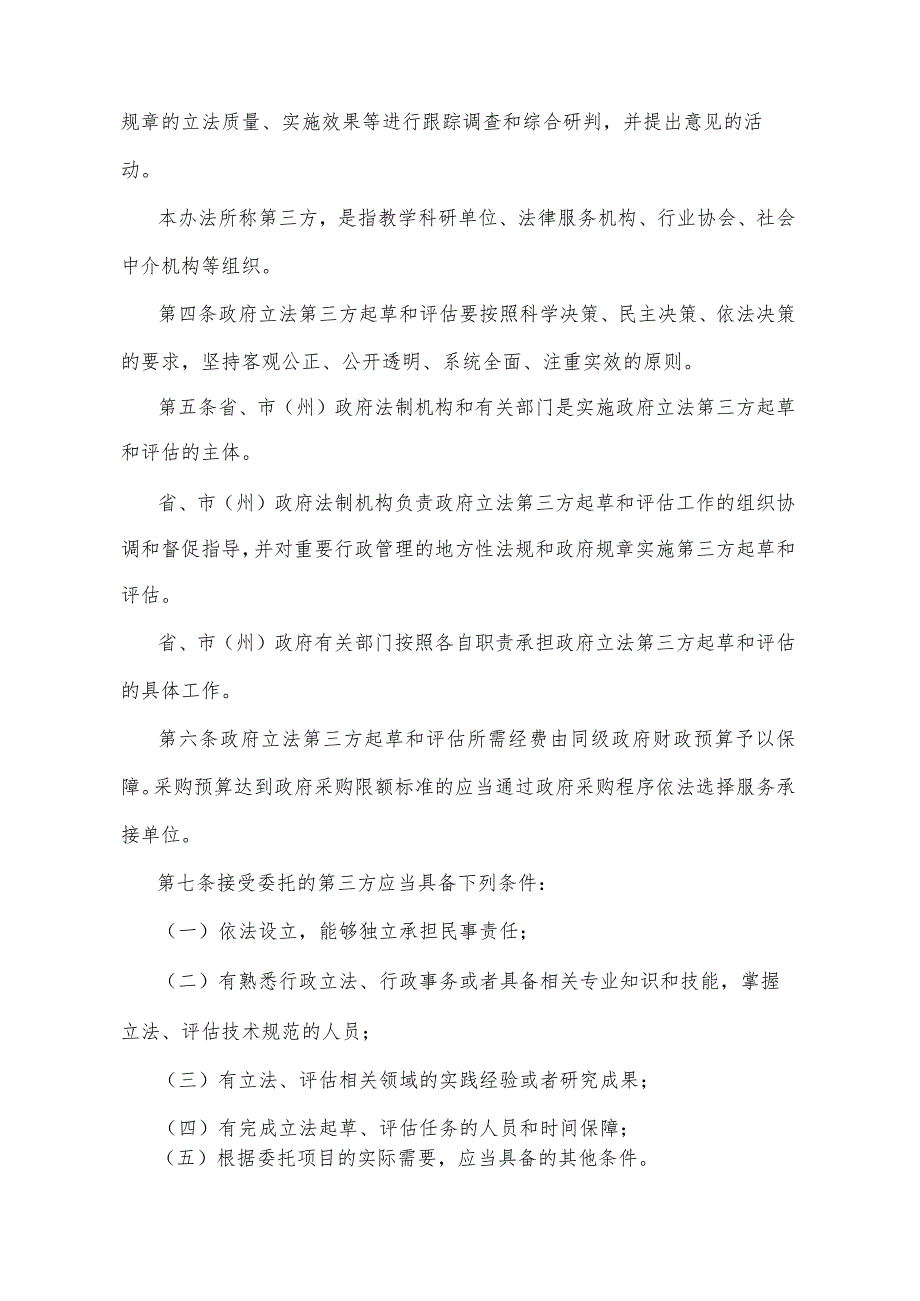 规章的立法质量、实施效果等进行跟踪调查和综合研判，并提出意见的活动。

本办法所称第三方，是指教学科研单位、法律服务机构、行业协会、社会中介机构等组织。

第四条政府立法第三方起草和评估要按照科学决策、民主决策、依法决策的要求，坚持客观公正、公开透明、系统全面、注重实效的原则。

第五条省、市（州）政府法制机构和有关部门是实施政府立法第三方起草和评估的主体。

省、市（州）政府法制机构负责政府立法第三方起草和评估工作的组织协调和督促指导，并对重要行政管理的地方性法规和政府规章实施第三方起草和评估。

省、市（州）政府有关部门按照各自职责承担政府立法第三方起草和评估的具体工作。

第六条政府立法第三方起草和评估所需经费由同级政府财政预算予以保障。采购预算达到政府采购限额标准的应当通过政府采购程序依法选择服务承接单位。

第七条接受委托的第三方应当具备下列条件：

（一）依法设立，能够独立承担民事责任；

（二）有熟悉行政立法、行政事务或者具备相关专业知识和技能，掌握立法、评估技术规范的人员；

（三）有立法、评估相关领域的实践经验或者研究成果；

（四）有完成立法起草、评估任务的人员和时间保障；

（五）根据委托项目的实际需要，应当具备的其他条件。